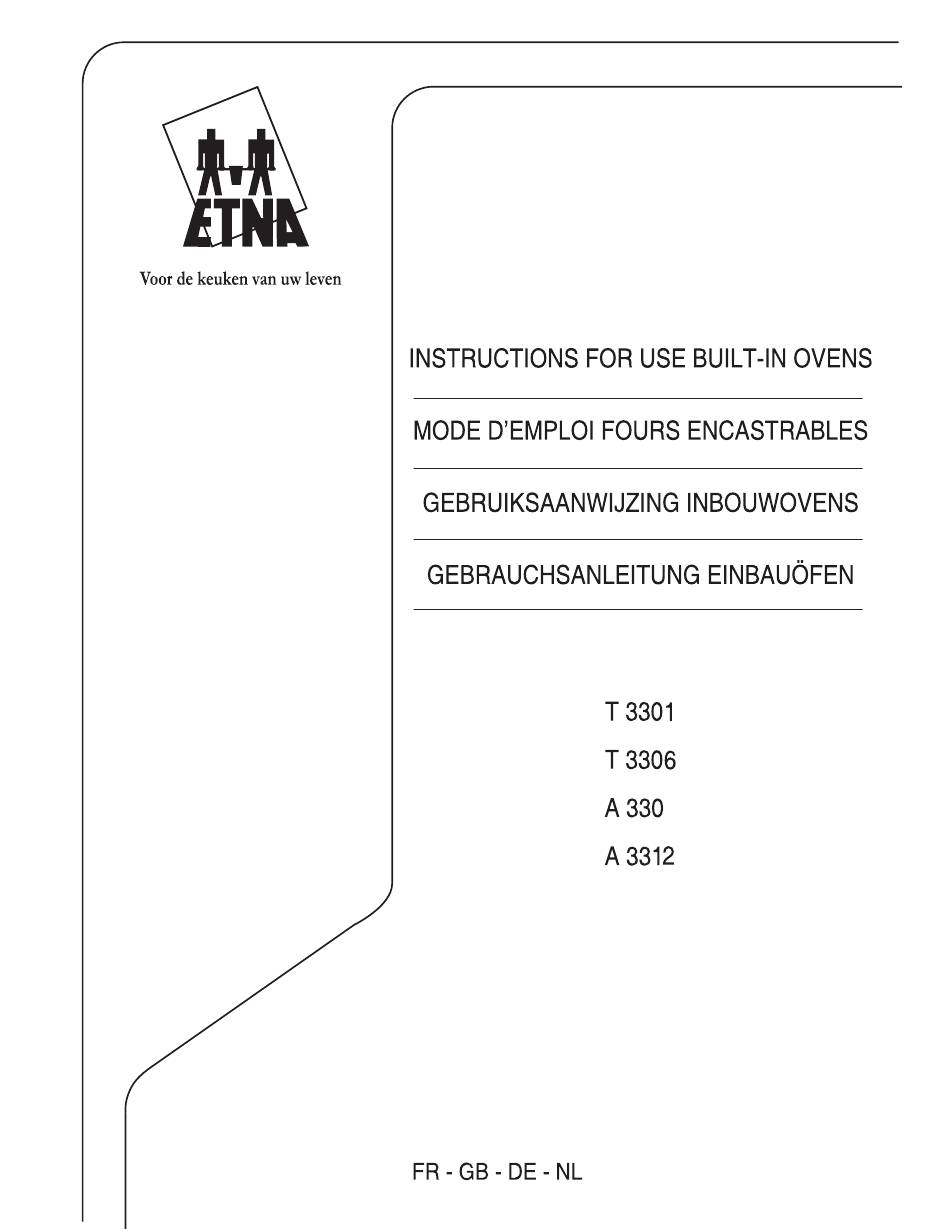 ETNA

Voor de keuken van uw leven

INSTRUCTIONS FOR USE BUILT-IN OVENS

MODE D'EMPLOI FOURS ENCASTRABLES

GEBRUIKSAANWIJZING INBOUWOVENS

GEBRAUCHSANLEITUNG EINBAUÖFEN

T 3301

T 3306

A 330

A 3312

FR - GB - DE - NL